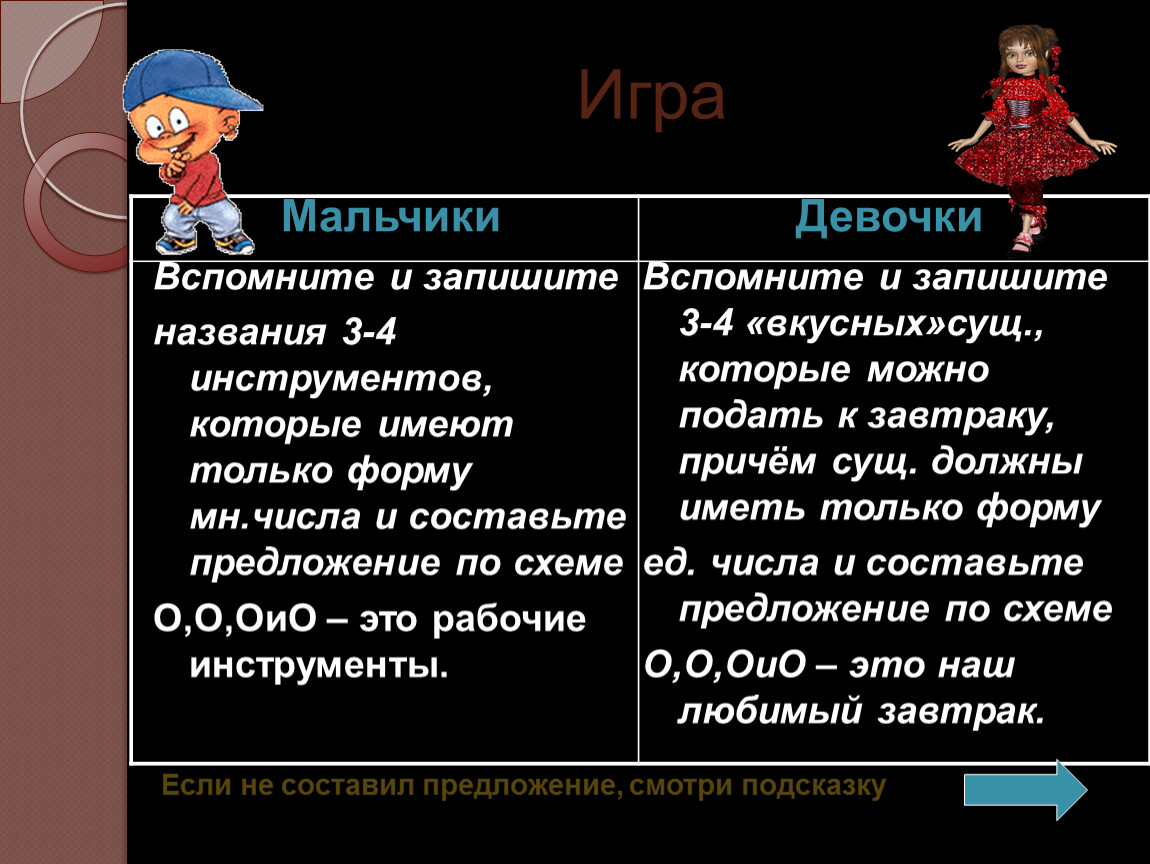 Игра

| Мальчики | Девочки |
|---|---|
| Вспомните и запишите названия 3-4 инструментов, которые имеют только форму мн.числа и составьте предложение по схеме О,О,ОиО – это рабочие инструменты. | Вспомните и запишите 3-4 «вкусных»сущ., которые можно подать к завтраку, причём сущ. должны иметь только форму ед. числа и составьте предложение по схеме О,О,ОиО – это наш любимый завтрак. |

Если не составил предложение, смотри подсказку